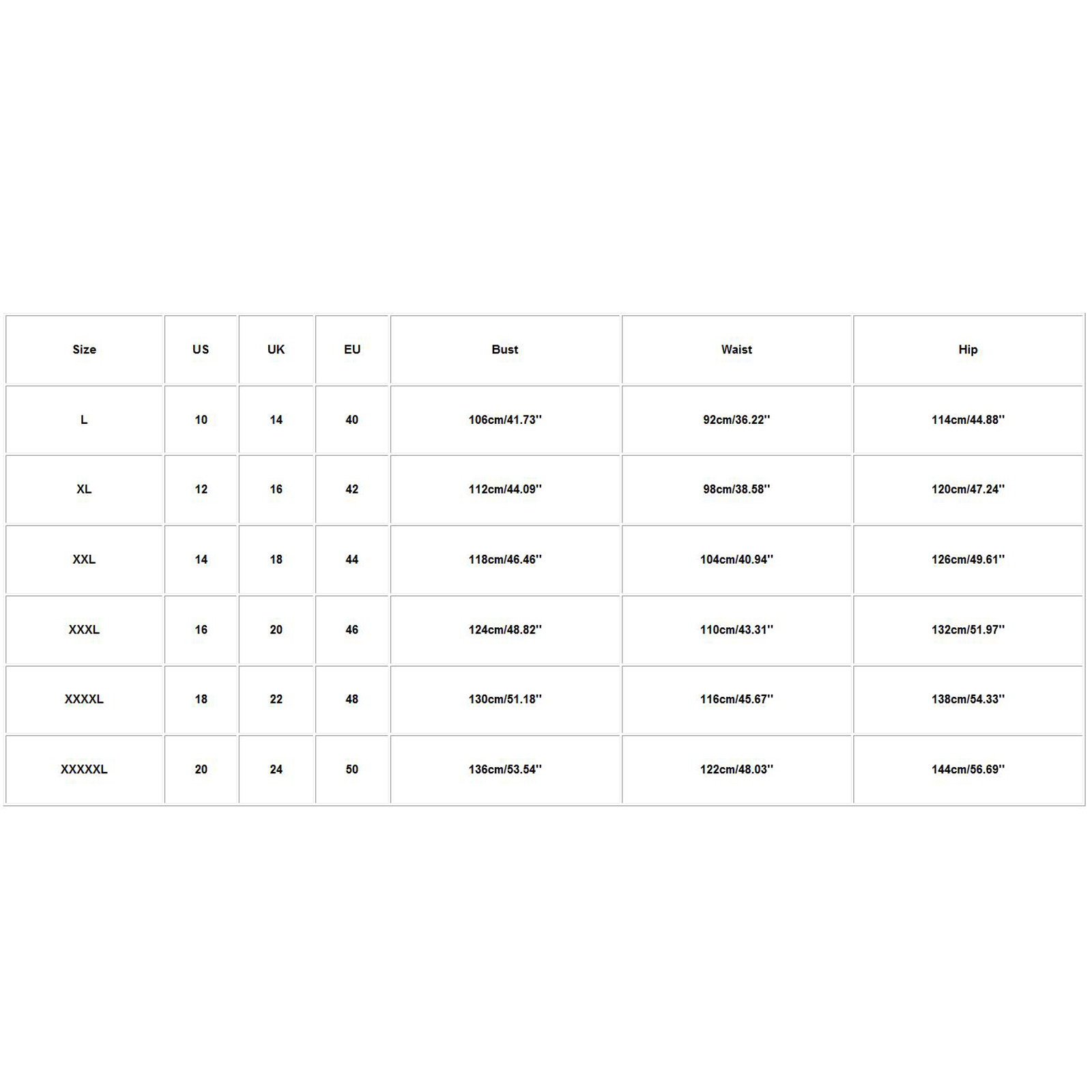 | Size | US | UK | EU | Bust | Waist | Hip |
|---|---|---|---|---|---|---|
| L | 10 | 14 | 40 | 106cm/41.73'' | 92cm/36.22'' | 114cm/44.88'' |
| XL | 12 | 16 | 42 | 112cm/44.09'' | 98cm/38.58'' | 120cm/47.24'' |
| XXL | 14 | 18 | 44 | 118cm/46.46'' | 104cm/40.94'' | 126cm/49.61'' |
| XXXL | 16 | 20 | 46 | 124cm/48.82'' | 110cm/43.31'' | 132cm/51.97'' |
| XXXXL | 18 | 22 | 48 | 130cm/51.18'' | 116cm/45.67'' | 138cm/54.33'' |
| XXXXXL | 20 | 24 | 50 | 136cm/53.54'' | 122cm/48.03'' | 144cm/56.69'' |